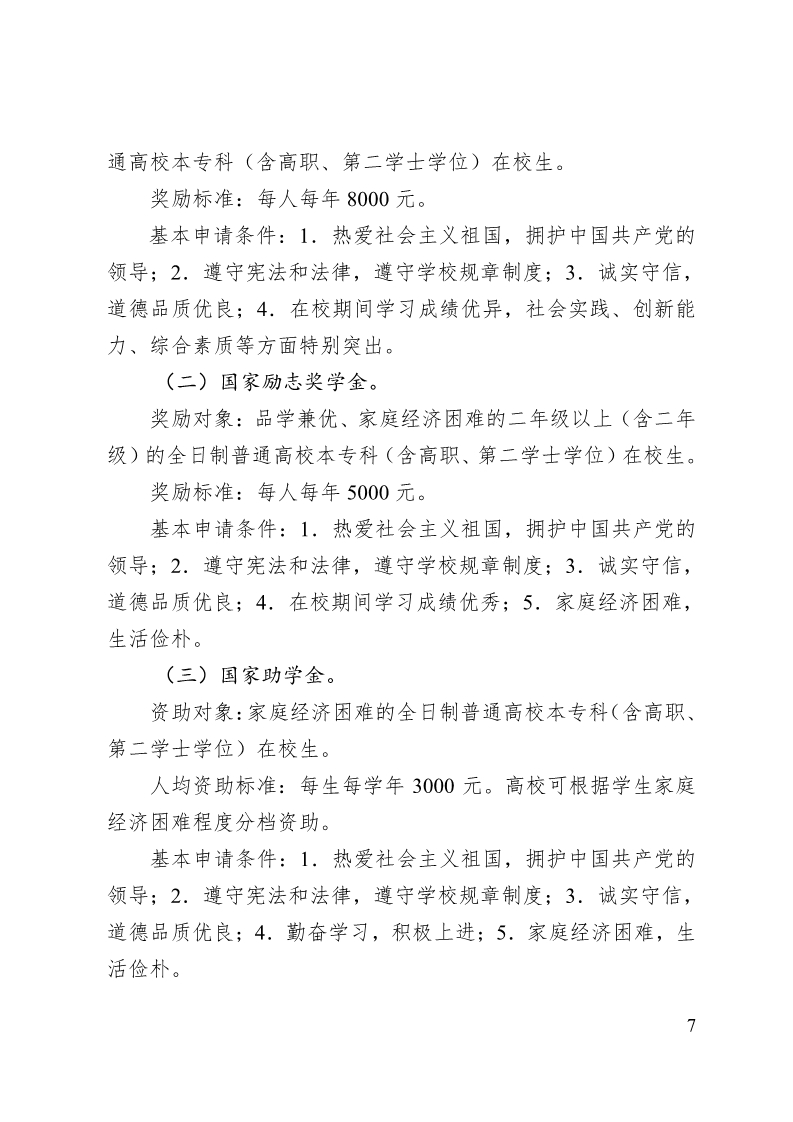 通高校本专科（含高职、第二学士学位）在校生。

奖励标准：每人每年 8000 元。

基本申请条件：1．热爱社会主义祖国，拥护中国共产党的领导；2．遵守宪法和法律，遵守学校规章制度；3．诚实守信，道德品质优良；4．在校期间学习成绩优异，社会实践、创新能力、综合素质等方面特别突出。

（二）国家励志奖学金。

奖励对象：品学兼优、家庭经济困难的二年级以上（含二年级）的全日制普通高校本专科（含高职、第二学士学位）在校生。

奖励标准：每人每年 5000 元。

基本申请条件：1．热爱社会主义祖国，拥护中国共产党的领导；2．遵守宪法和法律，遵守学校规章制度；3．诚实守信，道德品质优良；4．在校期间学习成绩优秀；5．家庭经济困难，生活俭朴。

（三）国家助学金。

资助对象：家庭经济困难的全日制普通高校本专科（含高职、第二学士学位）在校生。

人均资助标准：每生每学年 3000 元。高校可根据学生家庭经济困难程度分档资助。

基本申请条件：1．热爱社会主义祖国，拥护中国共产党的领导；2．遵守宪法和法律，遵守学校规章制度；3．诚实守信，道德品质优良；4．勤奋学习，积极上进；5．家庭经济困难，生活俭朴。

7